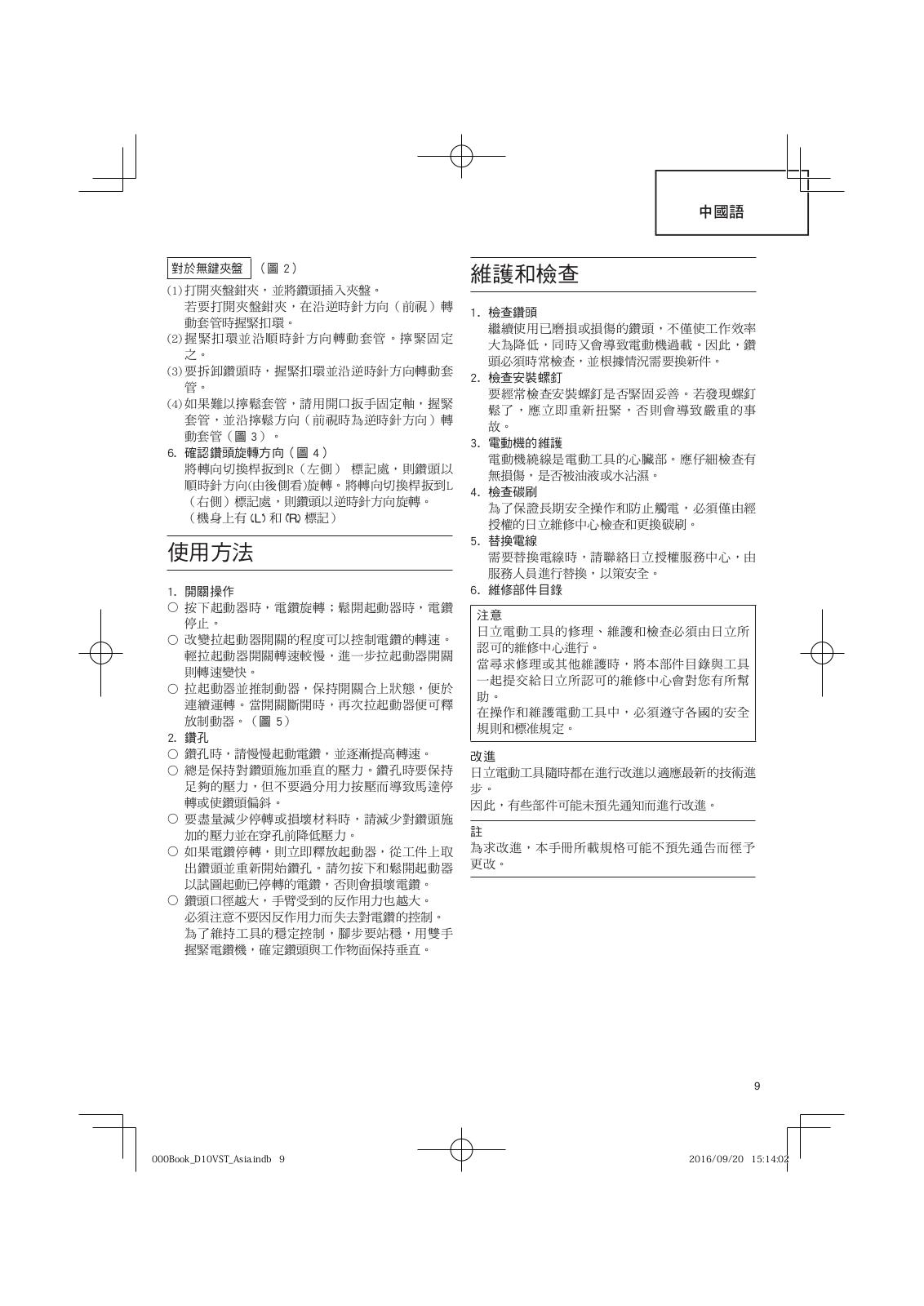 中國語

對於無鍵夾盤 （圖 2）

(1) 打開夾盤鉗夾，並將鑽頭插入夾盤。
若要打開夾盤鉗夾，在沿逆時針方向（前視）轉動套管時握緊扣環。

(2) 握緊扣環並沿順時針方向轉動套管。擰緊固定之。

(3) 要拆卸鑽頭時，握緊扣環並沿逆時針方向轉動套管。

(4) 如果難以擰鬆套管，請用開口扳手固定軸，握緊套管，並沿擰鬆方向（前視時為逆時針方向）轉動套管（圖 3）。

6. 確認鑽頭旋轉方向（圖 4）
將轉向切換桿扳到R（左側） 標記處，則鑽頭以順時針方向(由後側看)旋轉。將轉向切換桿扳到L（右側）標記處，則鑽頭以逆時針方向旋轉。
（機身上有 (L) 和 (R) 標記）

使用方法

1. 開關操作
○ 按下起動器時，電鑽旋轉；鬆開起動器時，電鑽停止。
○ 改變拉起動器開關的程度可以控制電鑽的轉速。輕拉起動器開關轉速較慢，進一步拉起動器開關則轉速變快。
○ 拉起動器並推制動器，保持開關合上狀態，便於連續運轉。當開關斷開時，再次拉起動器便可釋放制動器。（圖 5）

2. 鑽孔
○ 鑽孔時，請慢慢起動電鑽，並逐漸提高轉速。
○ 總是保持對鑽頭施加垂直的壓力。鑽孔時要保持足夠的壓力，但不要過分用力按壓而導致馬達停轉或使鑽頭偏斜。
○ 要盡量減少停轉或損壞材料時，請減少對鑽頭施加的壓力並在穿孔前降低壓力。
○ 如果電鑽停轉，則立即釋放起動器，從工件上取出鑽頭並重新開始鑽孔。請勿按下和鬆開起動器以試圖起動已停轉的電鑽，否則會損壞電鑽。
○ 鑽頭口徑越大，手臂受到的反作用力也越大。
必須注意不要因反作用力而失去對電鑽的控制。
為了維持工具的穩定控制，腳步要站穩，用雙手握緊電鑽機，確定鑽頭與工作物面保持垂直。

維護和檢查

1. 檢查鑽頭
繼續使用已磨損或損傷的鑽頭，不僅使工作效率大為降低，同時又會導致電動機過載。因此，鑽頭必須時常檢查，並根據情況需要換新件。

2. 檢查安裝螺釘
要經常檢查安裝螺釘是否緊固妥善。若發現螺釘鬆了，應立即重新扭緊，否則會導致嚴重的事故。

3. 電動機的維護
電動機繞線是電動工具的心臟部。應仔細檢查有無損傷，是否被油液或水沾濕。

4. 檢查碳刷
為了保證長期安全操作和防止觸電，必須僅由經授權的日立維修中心檢查和更換碳刷。

5. 替換電線
需要替換電線時，請聯絡日立授權服務中心，由服務人員進行替換，以策安全。

6. 維修部件目錄

注意
日立電動工具的修理、維護和檢查必須由日立所認可的維修中心進行。
當尋求修理或其他維護時，將本部件目錄與工具一起提交給日立所認可的維修中心會對您有所幫助。
在操作和維護電動工具中，必須遵守各國的安全規則和標准規定。

改進
日立電動工具隨時都在進行改進以適應最新的技術進步。
因此，有些部件可能未預先通知而進行改進。

註
為求改進，本手冊所載規格可能不預先通告而徑予更改。

9

000Book_D10VST_Asia.indb 9 2016/09/20 15:14:02